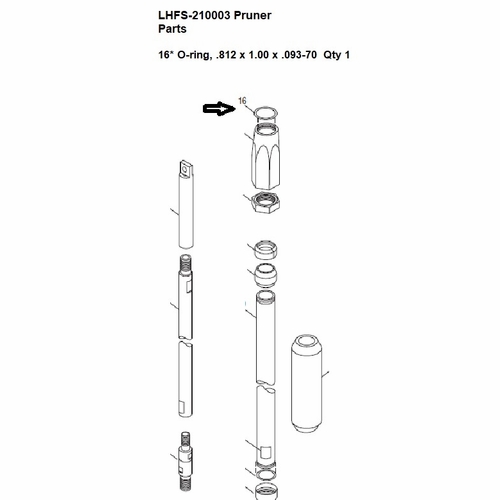 LHFS-210003 Pruner
Parts

16* O-ring, .812 x 1.00 x .093-70 Qty 1

16